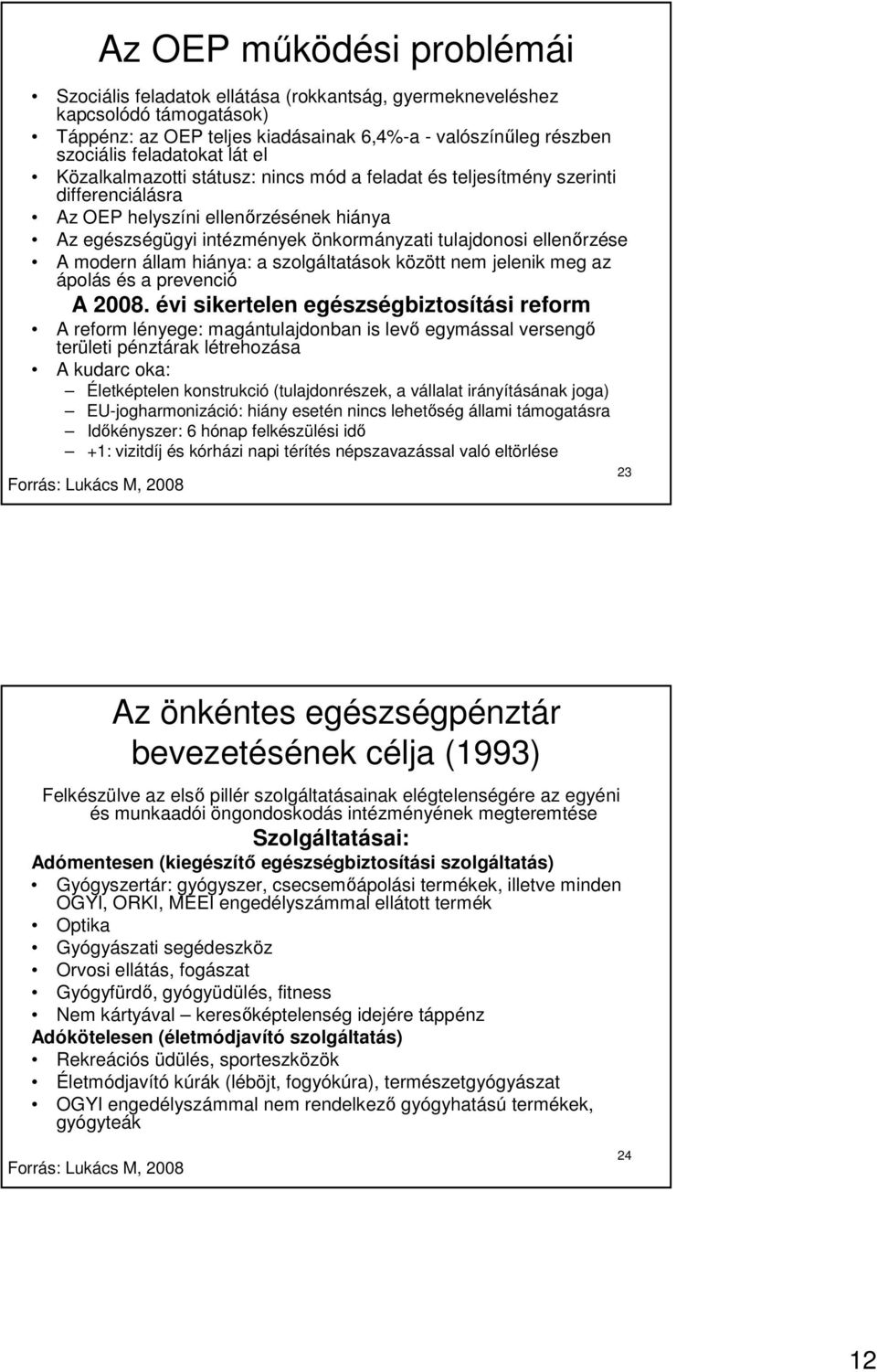 Az OEP működési problémái

• Szociális feladatok ellátása (rokkantság, gyermekneveléshez kapcsolódó támogatások)
• Táppénz: az OEP teljes kiadásainak 6,4%-a - valószínűleg részben szociális feladatokat lát el
• Közalkalmazotti státusz: nincs mód a feladat és teljesítmény szerinti differenciálásra
• Az OEP helyszíni ellenőrzésének hiánya
• Az egészségügyi intézmények önkormányzati tulajdonosi ellenőrzése
• A modern állam hiánya: a szolgáltatások között nem jelenik meg az ápolás és a prevenció

A 2008. évi sikertelen egészségbiztosítási reform

• A reform lényege: magántulajdonban is levő egymással versengő területi pénztárak létrehozása
• A kudarc oka:
– Életképtelen konstrukció (tulajdonrészek, a vállalat irányításának joga)
– EU-jogharmonizáció: hiány esetén nincs lehetőség állami támogatásra
– Időkényszer: 6 hónap felkészülési idő
– +1: vizitdíj és kórházi napi térítés népszavazással való eltörlése

Forrás: Lukács M, 2008

23

Az önkéntes egészségpénztár bevezetésének célja (1993)

Felkészülve az első pillér szolgáltatásainak elégtelenségére az egyéni és munkaadói öngondoskodás intézményének megteremtése

Szolgáltatásai:

Adómentesen (kiegészítő egészségbiztosítási szolgáltatás)
• Gyógyszertár: gyógyszer, csecsemőápolási termékek, illetve minden OGYI, ORKI, MEEI engedélyszámmal ellátott termék
• Optika
• Gyógyászati segédeszköz
• Orvosi ellátás, fogászat
• Gyógyfürdő, gyógyüdülés, fitness
• Nem kártyával – keresőképtelenség idejére táppénz
Adókötelesen (életmódjavító szolgáltatás)
• Rekreációs üdülés, sporteszközök
• Életmódjavító kúrák (léböjt, fogyókúra), természetgyógyászat
• OGYI engedélyszámmal nem rendelkező gyógyhatású termékek, gyógyteák

Forrás: Lukács M, 2008

24

12